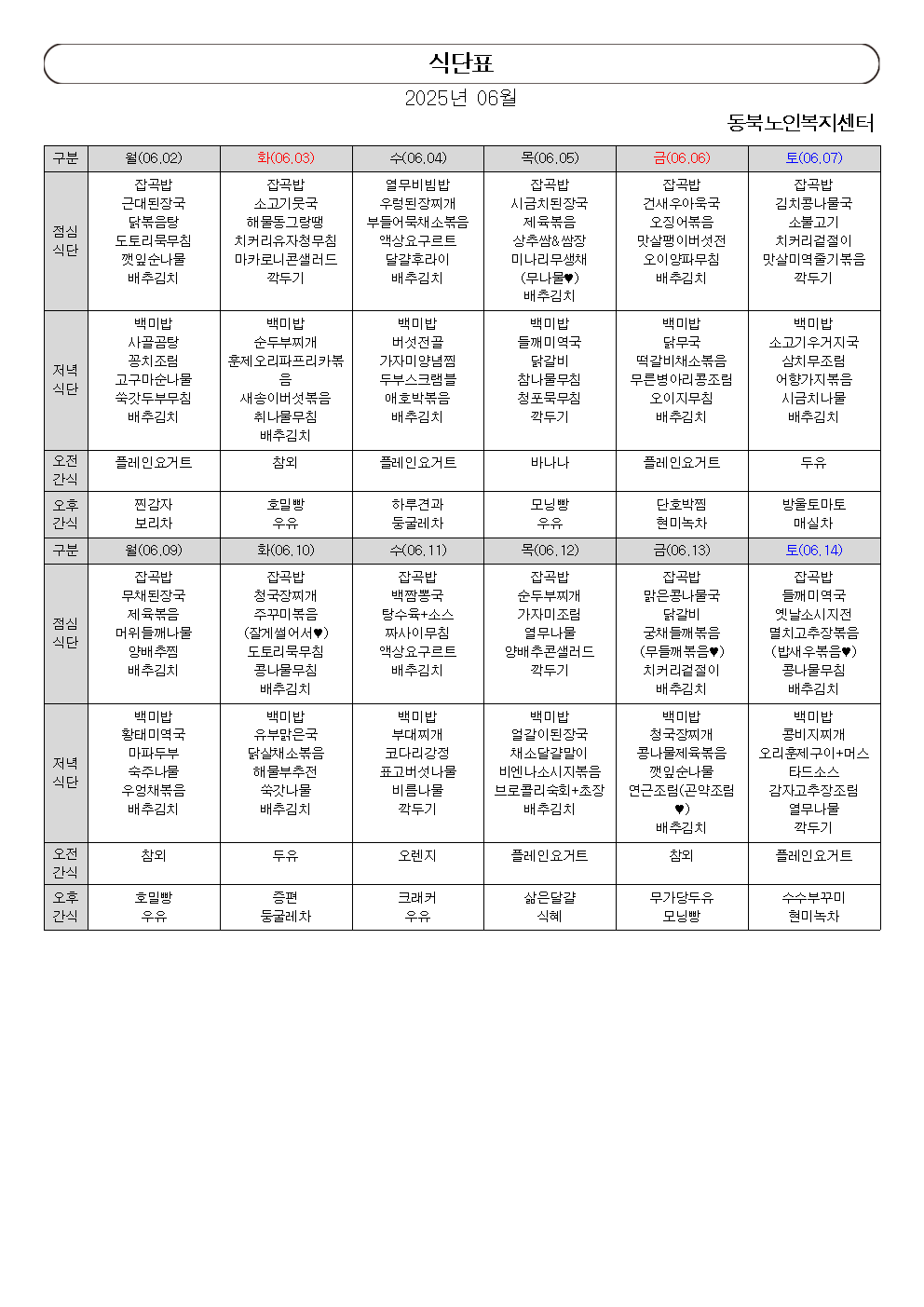 식단표

2025년 06월

동북노인복지센터

| 구분 | 월(06.02) | 화(06.03) | 수(06.04) | 목(06.05) | 금(06.06) | 토(06.07) |
|---|---|---|---|---|---|---|
| 점심 식단 | 잡곡밥 근대된장국 닭볶음탕 도토리묵무침 깻잎순나물 배추김치 | 잡곡밥 소고기뭇국 해물동그랑땡 치커리유자청무침 마카로니콘샐러드 깍두기 | 열무비빔밥 우렁된장찌개 부들어묵채소볶음 액상요구르트 달걀후라이 배추김치 | 잡곡밥 시금치된장국 제육볶음 상추쌈&쌈장 미나리무생채 (무나물♥) 배추김치 | 잡곡밥 건새우아욱국 오징어볶음 맛살팽이버섯전 오이양파무침 배추김치 | 잡곡밥 김치콩나물국 소불고기 치커리겉절이 맛살미역줄기볶음 깍두기 |
| 저녁 식단 | 백미밥 사골곰탕 꽁치조림 고구마순나물 쑥갓두부무침 배추김치 | 백미밥 순두부찌개 훈제오리파프리카볶음 새송이버섯볶음 취나물무침 배추김치 | 백미밥 버섯전골 가자미양념찜 두부스크램블 애호박볶음 배추김치 | 백미밥 들깨미역국 닭갈비 참나물무침 청포묵무침 깍두기 | 백미밥 닭무국 떡갈비채소볶음 무른병아리콩조림 오이지무침 배추김치 | 백미밥 소고기우거지국 삼치무조림 어향가지볶음 시금치나물 배추김치 |
| 오전 간식 | 플레인요거트 | 참외 | 플레인요거트 | 바나나 | 플레인요거트 | 두유 |
| 오후 간식 | 찐감자 보리차 | 호밀빵 우유 | 하루견과 둥굴레차 | 모닝빵 우유 | 단호박찜 현미녹차 | 방울토마토 매실차 |
| 구분 | 월(06.09) | 화(06.10) | 수(06.11) | 목(06.12) | 금(06.13) | 토(06.14) |
| 점심 식단 | 잡곡밥 무채된장국 제육볶음 머위들깨나물 양배추찜 배추김치 | 잡곡밥 청국장찌개 주꾸미볶음 (잘게썰어서♥) 도토리묵무침 콩나물무침 배추김치 | 잡곡밥 백짬뽕국 탕수육+소스 짜사이무침 액상요구르트 배추김치 | 잡곡밥 순두부찌개 가자미조림 열무나물 양배추콘샐러드 깍두기 | 잡곡밥 맑은콩나물국 닭갈비 궁채들깨볶음 (무들깨볶음♥) 치커리겉절이 배추김치 | 잡곡밥 들깨미역국 옛날소시지전 멸치고추장볶음 (밥새우볶음♥) 콩나물무침 배추김치 |
| 저녁 식단 | 백미밥 황태미역국 마파두부 숙주나물 우엉채볶음 배추김치 | 백미밥 유부맑은국 닭살채소볶음 해물부추전 쑥갓나물 배추김치 | 백미밥 부대찌개 코다리강정 표고버섯나물 비름나물 깍두기 | 백미밥 얼갈이된장국 채소달걀말이 비엔나소시지볶음 브로콜리숙회+초장 배추김치 | 백미밥 청국장찌개 콩나물제육볶음 깻잎순나물 연근조림(곤약조림♥) 배추김치 | 백미밥 콩비지찌개 오리훈제구이+머스타드소스 감자고추장조림 열무나물 깍두기 |
| 오전 간식 | 참외 | 두유 | 오렌지 | 플레인요거트 | 참외 | 플레인요거트 |
| 오후 간식 | 호밀빵 우유 | 증편 둥굴레차 | 크래커 우유 | 삶은달걀 식혜 | 무가당두유 모닝빵 | 수수부꾸미 현미녹차 |